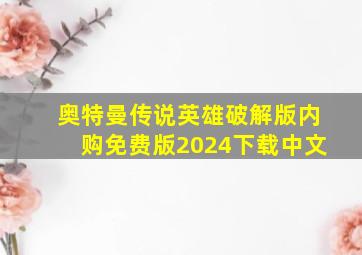 奥特曼传说英雄破解版内购免费版2024下载中文